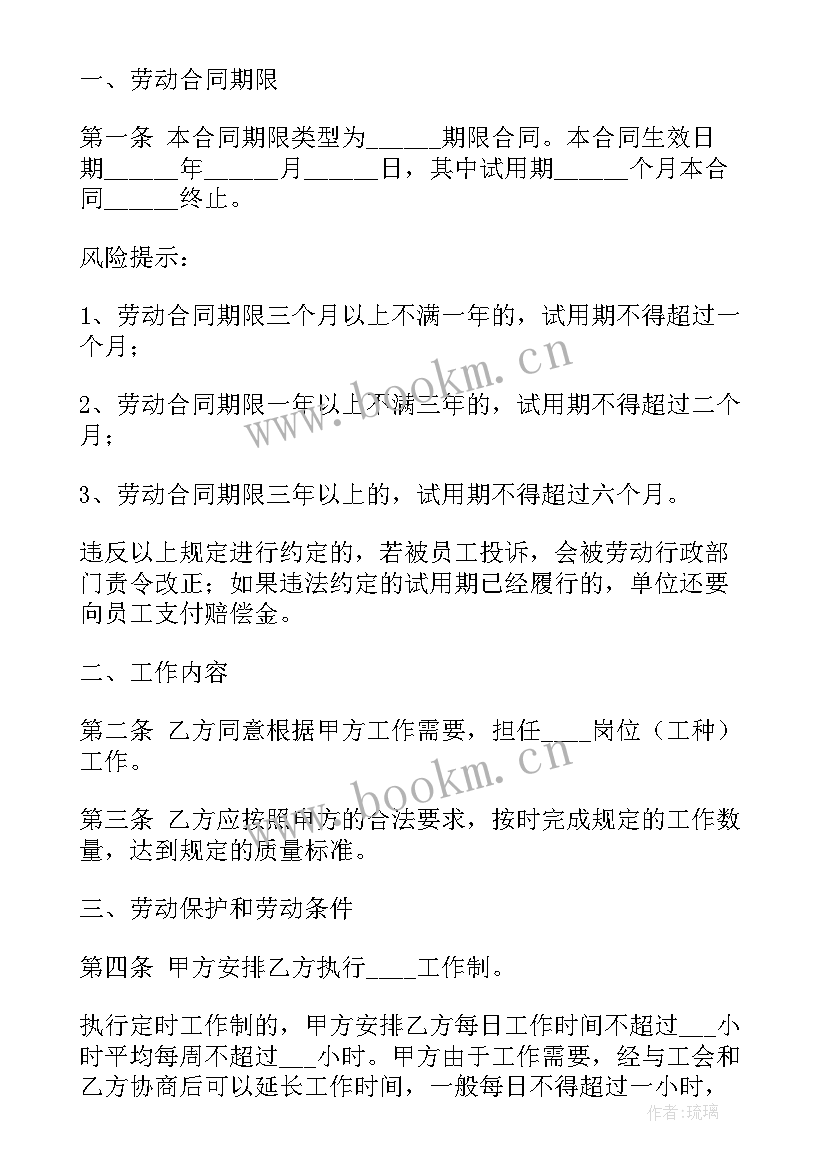 一、劳动合同期限

第一条 本合同期限类型为______期限合同。本合同生效日期______年______月______日，其中试用期______个月本合同______终止。

风险提示：

1、劳动合同期限三个月以上不满一年的，试用期不得超过一个月；

2、劳动合同期限一年以上不满三年的，试用期不得超过二个月；

3、劳动合同期限三年以上的，试用期不得超过六个月。

违反以上规定进行约定的，若被员工投诉，会被劳动行政部门责令改正；如果违法约定的试用期已经履行的，单位还要向员工支付赔偿金。

二、工作内容

第二条 乙方同意根据甲方工作需要，担任____岗位（工种）工作。

第三条 乙方应按照甲方的合法要求，按时完成规定的工作数量，达到规定的质量标准。

三、劳动保护和劳动条件

第四条 甲方安排乙方执行____工作制。

执行定时工作制的，甲方安排乙方每日工作时间不超过___小时平均每周不超过___小时。甲方由于工作需要，经与工会和乙方协商后可以延长工作时间，一般每日不得超过一小时，

www.bookm.cn

www.bookm.cn

作者：琉璃